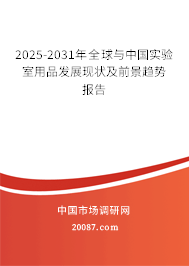 2025-2031年全球与中国实验室用品发展现状及前景趋势报告

中国市场调研网

20087.com